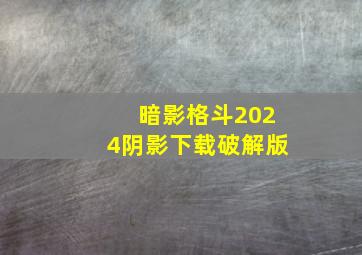 暗影格斗2024阴影下载破解版